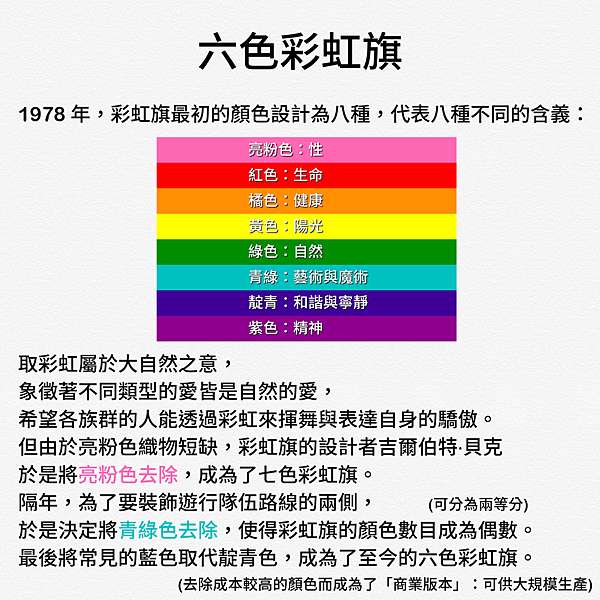 六色彩虹旗

1978 年，彩虹旗最初的顏色設計為八種，代表八種不同的含義：

亮粉色：性
紅色：生命
橘色：健康
黃色：陽光
綠色：自然
青綠：藝術與魔術
靛青：和諧與寧靜
紫色：精神

取彩虹屬於大自然之意，
象徵著不同類型的愛皆是自然的愛，
希望各族群的人能透過彩虹來揮舞與表達自身的驕傲。
但由於亮粉色織物短缺，彩虹旗的設計者吉爾伯特·貝克
於是將亮粉色去除，成為了七色彩虹旗。
隔年，為了要裝飾遊行隊伍路線的兩側， (可分為兩等分)
於是決定將青綠色去除，使得彩虹旗的顏色數目成為偶數。
最後將常見的藍色取代靛青色，成為了至今的六色彩虹旗。
(去除成本較高的顏色而成為了「商業版本」：可供大規模生產)